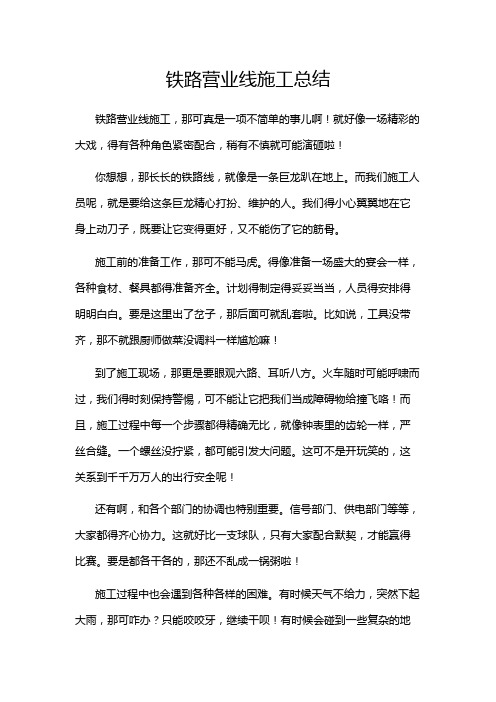 铁路营业线施工总结

铁路营业线施工，那可真是一项不简单的事儿啊！就好像一场精彩的大戏，得有各种角色紧密配合，稍有不慎就可能演砸啦！

你想想，那长长的铁路线，就像是一条巨龙趴在地上。而我们施工人员呢，就是要给这条巨龙精心打扮、维护的人。我们得小心翼翼地在它身上动刀子，既要让它变得更好，又不能伤了它的筋骨。

施工前的准备工作，那可不能马虎。得像准备一场盛大的宴会一样，各种食材、餐具都得准备齐全。计划得制定得妥妥当当，人员得安排得明明白白。要是这里出了岔子，那后面可就乱套啦。比如说，工具没带齐，那不就跟厨师做菜没调料一样尴尬嘛！

到了施工现场，那更是要眼观六路、耳听八方。火车随时可能呼啸而过，我们得时刻保持警惕，可不能让它把我们当成障碍物给撞飞咯！而且，施工过程中每一个步骤都得精确无比，就像钟表里的齿轮一样，严丝合缝。一个螺丝没拧紧，都可能引发大问题。这可不是开玩笑的，这关系到千千万万人的出行安全呢！

还有啊，和各个部门的协调也特别重要。信号部门、供电部门等等，大家都得齐心协力。这就好比一支球队，只有大家配合默契，才能赢得比赛。要是都各干各的，那还不乱成一锅粥啦！

施工过程中也会遇到各种各样的困难。有时候天气不给力，突然下起大雨，那可咋办？只能咬咬牙，继续干呗！有时候会碰到一些复杂的地